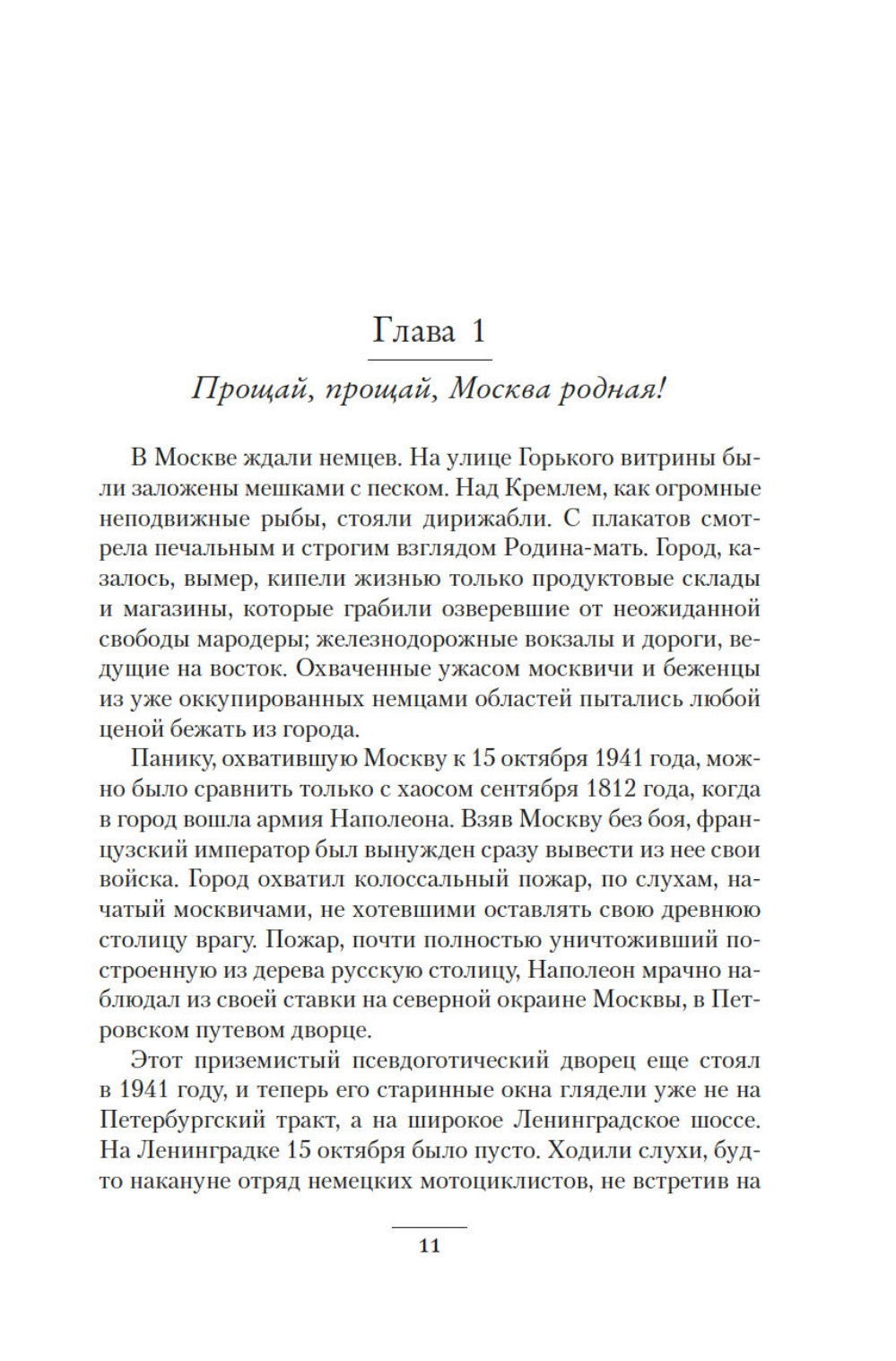 Глава 1

Прощай, прощай, Москва родная!

В Москве ждали немцев. На улице Горького витрины были заложены мешками с песком. Над Кремлем, как огромные неподвижные рыбы, стояли дирижабли. С плакатов смотрела печальным и строгим взглядом Родина-мать. Город, казалось, вымер, кипели жизнью только продуктовые склады и магазины, которые грабили озверевшие от неожиданной свободы мародеры; железнодорожные вокзалы и дороги, ведущие на восток. Охваченные ужасом москвичи и беженцы из уже оккупированных немцами областей пытались любой ценой бежать из города.

Панику, охватившую Москву к 15 октября 1941 года, можно было сравнить только с хаосом сентября 1812 года, когда в город вошла армия Наполеона. Взяв Москву без боя, французский император был вынужден сразу вывести из нее свои войска. Город охватил колоссальный пожар, по слухам, начатый москвичами, не хотевшими оставлять свою древнюю столицу врагу. Пожар, почти полностью уничтоживший построенную из дерева русскую столицу, Наполеон мрачно наблюдал из своей ставки на северной окраине Москвы, в Петровском путевом дворце.

Этот приземистый псевдоготический дворец еще стоял в 1941 году, и теперь его старинные окна глядели уже не на Петербургский тракт, а на широкое Ленинградское шоссе. На Ленинградке 15 октября было пусто. Ходили слухи, будто накануне отряд немецких мотоциклистов, не встретив на

11